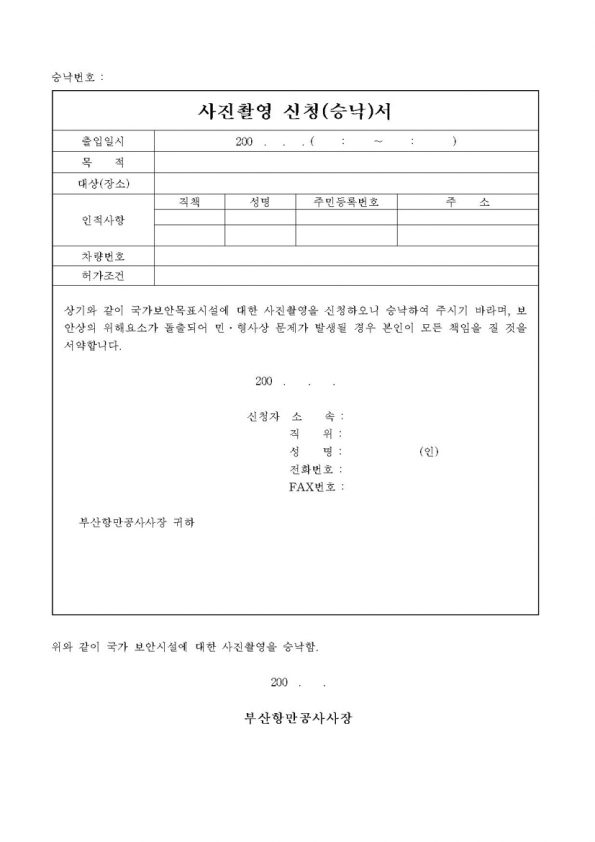 승낙번호 :

사진촬영 신청(승낙)서

| 출입일시 | 200 . . . ( : ~ : ) | | | |
|---|---|---|---|---|
| 목 적 | | | | |
| 대상(장소) | | | | |
| 인적사항 | 직책 | 성명 | 주민등록번호 | 주 소 |
| | | | | |
| | | | | |
| 차량번호 | | | | |
| 허가조건 | | | | |

상기와 같이 국가보안목표시설에 대한 사진촬영을 신청하오니 승낙하여 주시기 바라며, 보안상의 위해요소가 돌출되어 민·형사상 문제가 발생될 경우 본인이 모든 책임을 질 것을 서약합니다.

200 . . .

신청자 소 속 :
직 위 :
성 명 : (인)
전화번호 :
FAX번호 :

부산항만공사사장 귀하

위와 같이 국가 보안시설에 대한 사진촬영을 승낙함.

200 . .

부산항만공사사장